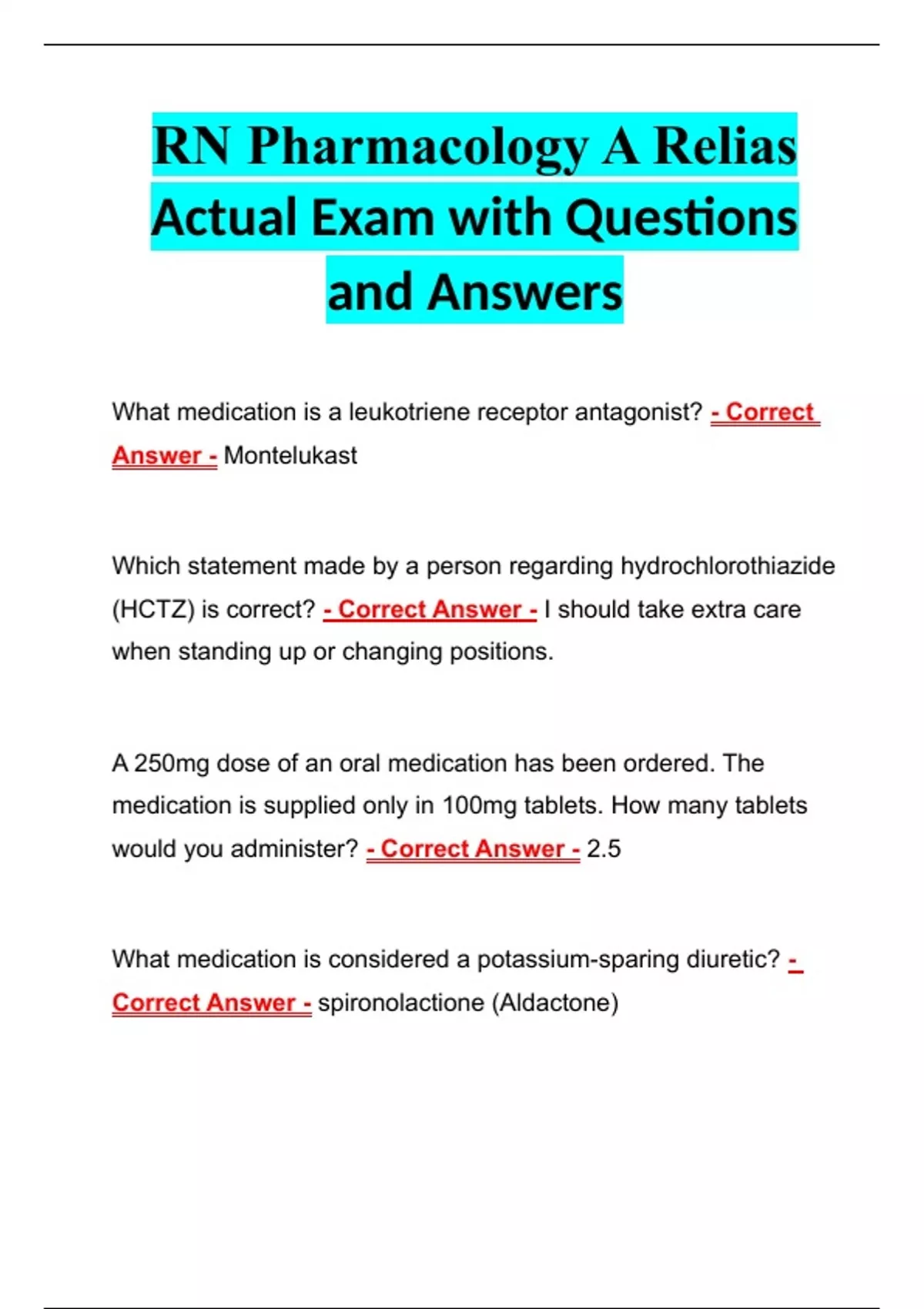 RN Pharmacology A Relias Actual Exam with Questions and Answers

What medication is a leukotriene receptor antagonist? - Correct Answer - Montelukast

Which statement made by a person regarding hydrochlorothiazide (HCTZ) is correct? - Correct Answer - I should take extra care when standing up or changing positions.

A 250mg dose of an oral medication has been ordered. The medication is supplied only in 100mg tablets. How many tablets would you administer? - Correct Answer - 2.5

What medication is considered a potassium-sparing diuretic? - Correct Answer - spironolactione (Aldactone)